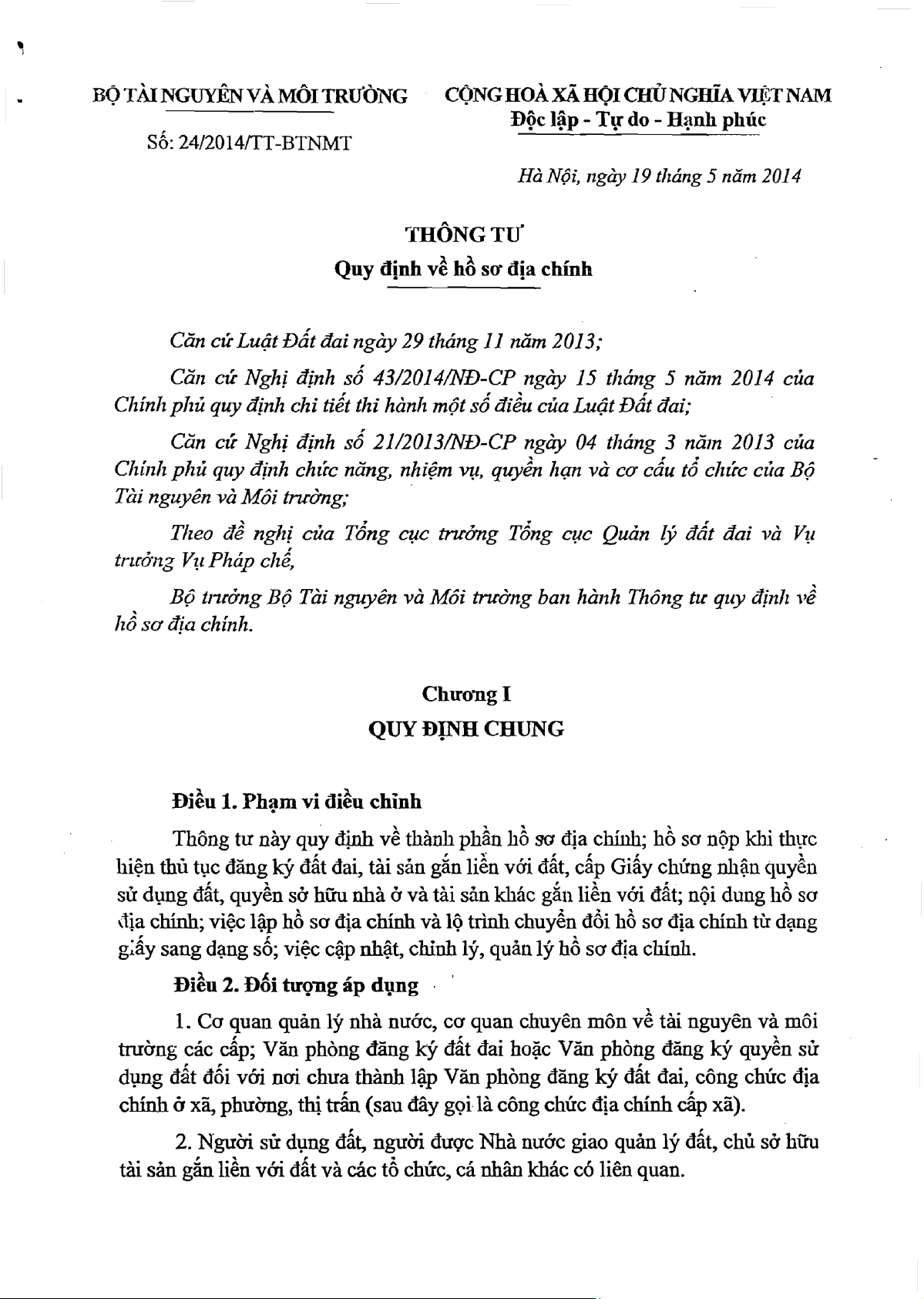 BỘ TÀI NGUYÊN VÀ MÔI TRƯỜNG

Số: 24/2014/TT-BTNMT

CỘNG HOÀ XÃ HỘI CHỦ NGHĨA VIỆT NAM
Độc lập - Tự do - Hạnh phúc

Hà Nội, ngày 19 tháng 5 năm 2014

THÔNG TƯ
Quy định về hồ sơ địa chính

Căn cứ Luật Đất đai ngày 29 tháng 11 năm 2013;

Căn cứ Nghị định số 43/2014/NĐ-CP ngày 15 tháng 5 năm 2014 của Chính phủ quy định chi tiết thi hành một số điều của Luật Đất đai;

Căn cứ Nghị định số 21/2013/NĐ-CP ngày 04 tháng 3 năm 2013 của Chính phủ quy định chức năng, nhiệm vụ, quyền hạn và cơ cấu tổ chức của Bộ Tài nguyên và Môi trường;

Theo đề nghị của Tổng cục trưởng Tổng cục Quản lý đất đai và Vụ trưởng Vụ Pháp chế,

Bộ trưởng Bộ Tài nguyên và Môi trường ban hành Thông tư quy định về hồ sơ địa chính.

Chương I
QUY ĐỊNH CHUNG

Điều 1. Phạm vi điều chỉnh

Thông tư này quy định về thành phần hồ sơ địa chính; hồ sơ nộp khi thực hiện thủ tục đăng ký đất đai, tài sản gắn liền với đất, cấp Giấy chứng nhận quyền sử dụng đất, quyền sở hữu nhà ở và tài sản khác gắn liền với đất; nội dung hồ sơ địa chính; việc lập hồ sơ địa chính và lộ trình chuyển đổi hồ sơ địa chính từ dạng giấy sang dạng số; việc cập nhật, chỉnh lý, quản lý hồ sơ địa chính.

Điều 2. Đối tượng áp dụng

1. Cơ quan quản lý nhà nước, cơ quan chuyên môn về tài nguyên và môi trường các cấp; Văn phòng đăng ký đất đai hoặc Văn phòng đăng ký quyền sử dụng đất đối với nơi chưa thành lập Văn phòng đăng ký đất đai, công chức địa chính ở xã, phường, thị trấn (sau đây gọi là công chức địa chính cấp xã).

2. Người sử dụng đất, người được Nhà nước giao quản lý đất, chủ sở hữu tài sản gắn liền với đất và các tổ chức, cá nhân khác có liên quan.